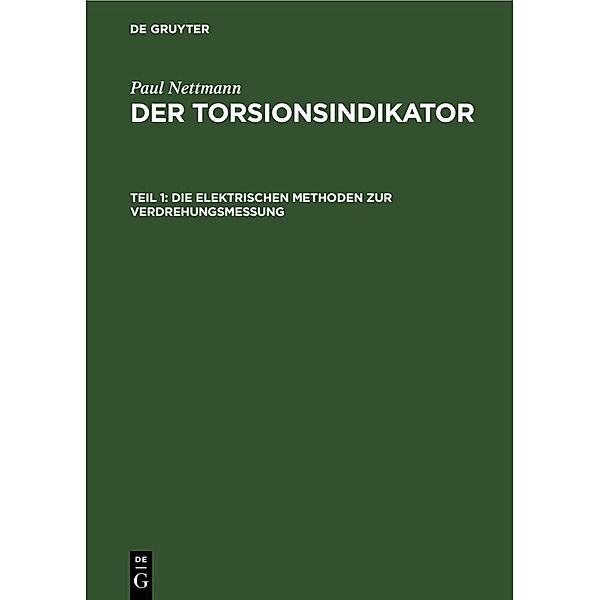 DE GRUYTER

Paul Nettmann
DER TORSIONSINDIKATOR

TEIL 1: DIE ELEKTRISCHEN METHODEN ZUR VERDREHUNGSMESSUNG

DE
G